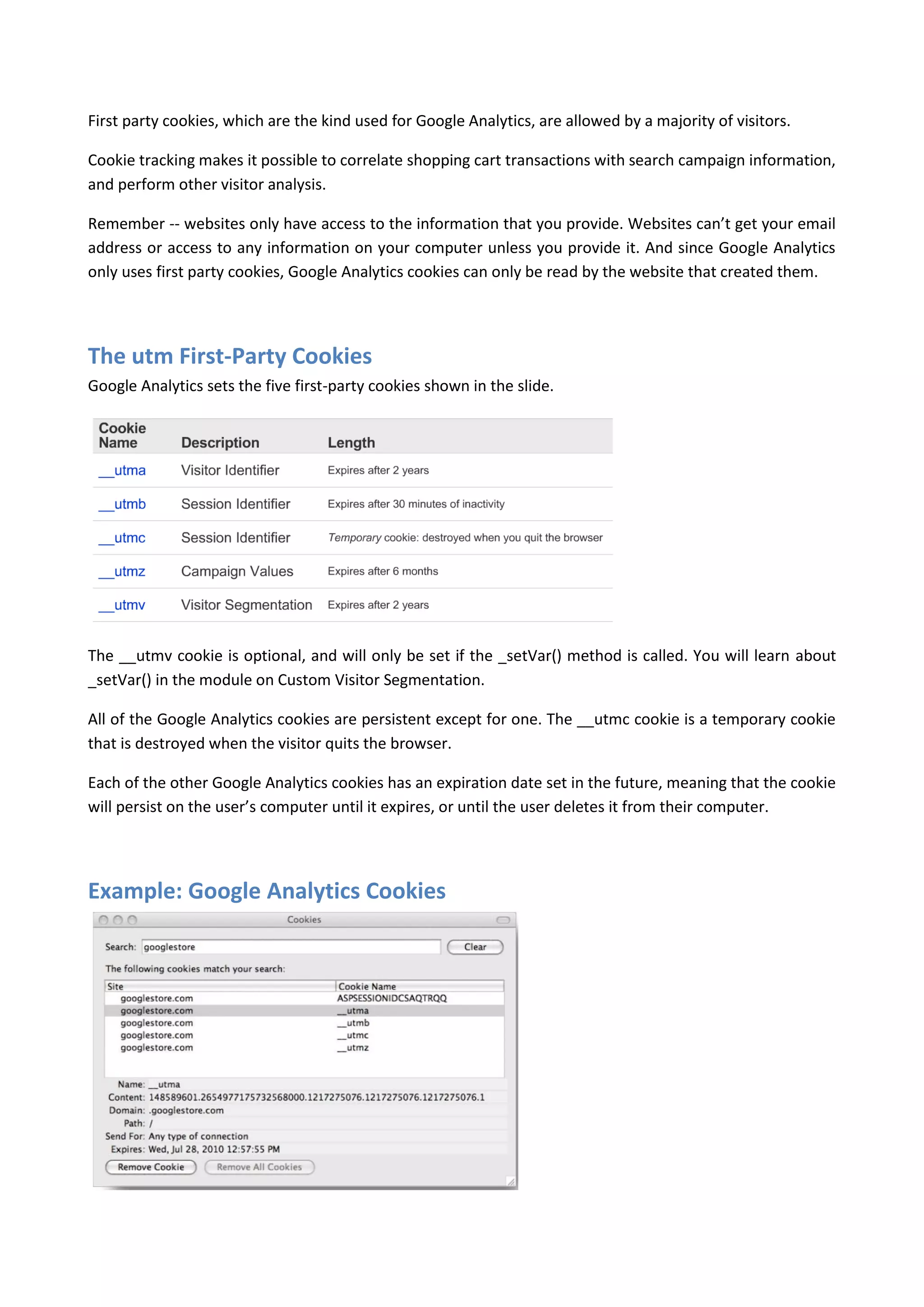 First party cookies, which are the kind used for Google Analytics, are allowed by a majority of visitors.

Cookie tracking makes it possible to correlate shopping cart transactions with search campaign information, and perform other visitor analysis.

Remember -- websites only have access to the information that you provide. Websites can't get your email address or access to any information on your computer unless you provide it. And since Google Analytics only uses first party cookies, Google Analytics cookies can only be read by the website that created them.

The utm First-Party Cookies

Google Analytics sets the five first-party cookies shown in the slide.

| Cookie Name | Description | Length |
|---|---|---|
| __utma | Visitor Identifier | Expires after 2 years |
| __utmb | Session Identifier | Expires after 30 minutes of inactivity |
| __utmc | Session Identifier | Temporary cookie: destroyed when you quit the browser |
| __utmz | Campaign Values | Expires after 6 months |
| __utmv | Visitor Segmentation | Expires after 2 years |

The __utmv cookie is optional, and will only be set if the _setVar() method is called. You will learn about _setVar() in the module on Custom Visitor Segmentation.

All of the Google Analytics cookies are persistent except for one. The __utmc cookie is a temporary cookie that is destroyed when the visitor quits the browser.

Each of the other Google Analytics cookies has an expiration date set in the future, meaning that the cookie will persist on the user's computer until it expires, or until the user deletes it from their computer.

Example: Google Analytics Cookies

Cookies

Search: googlestore Clear

The following cookies match your search:

| Site | Cookie Name |
|---|---|
| googlestore.com | ASPSESSIONIDCSAQTRQQ |
| googlestore.com | __utma |
| googlestore.com | __utmb |
| googlestore.com | __utmc |
| googlestore.com | __utmz |

Name: __utma
Content: 148589601.2654977175732568000.1217275076.1217275076.1217275076.1
Domain: .googlestore.com
Path: /
Send For: Any type of connection
Expires: Wed, Jul 28, 2010 12:57:55 PM

Remove Cookie Remove All Cookies